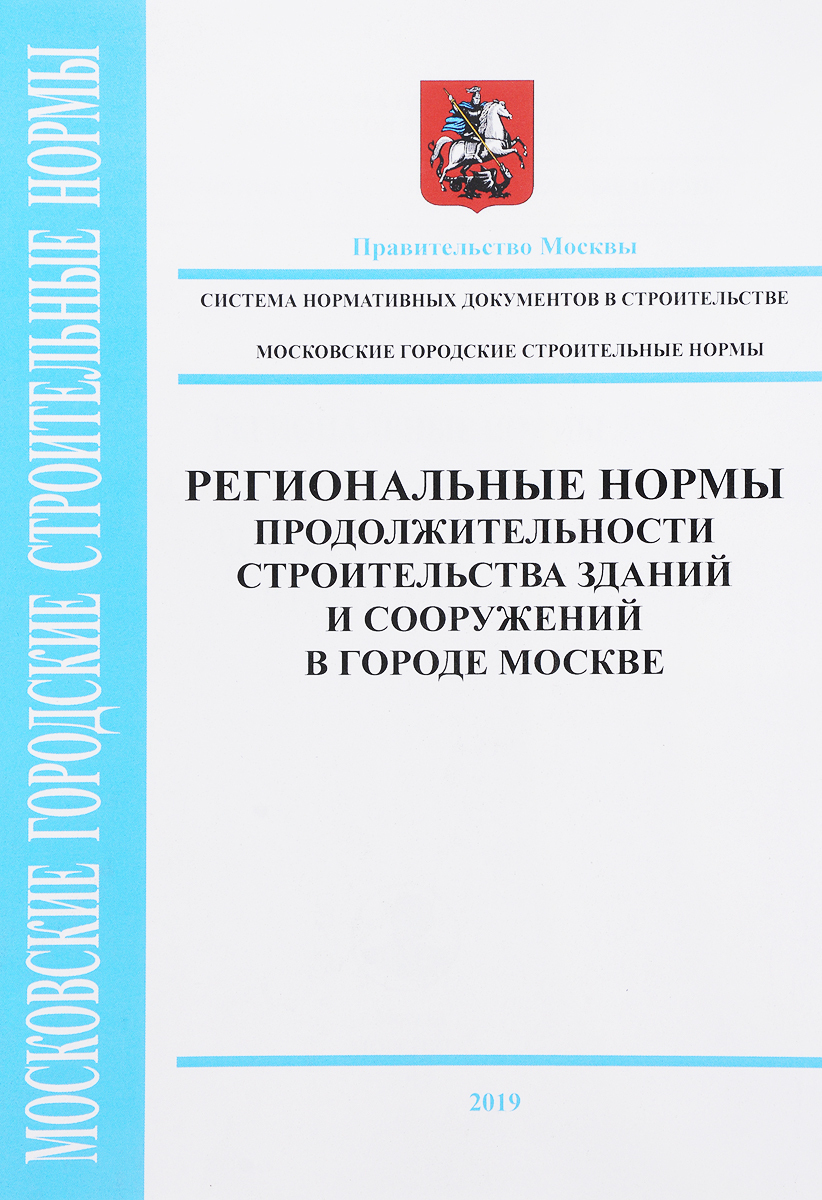 МОСКОВСКИЕ ГОРОДСКИЕ СТРОИТЕЛЬНЫЕ НОРМЫ

Правительство Москвы

СИСТЕМА НОРМАТИВНЫХ ДОКУМЕНТОВ В СТРОИТЕЛЬСТВЕ

МОСКОВСКИЕ ГОРОДСКИЕ СТРОИТЕЛЬНЫЕ НОРМЫ

РЕГИОНАЛЬНЫЕ НОРМЫ ПРОДОЛЖИТЕЛЬНОСТИ СТРОИТЕЛЬСТВА ЗДАНИЙ И СООРУЖЕНИЙ В ГОРОДЕ МОСКВЕ

2019